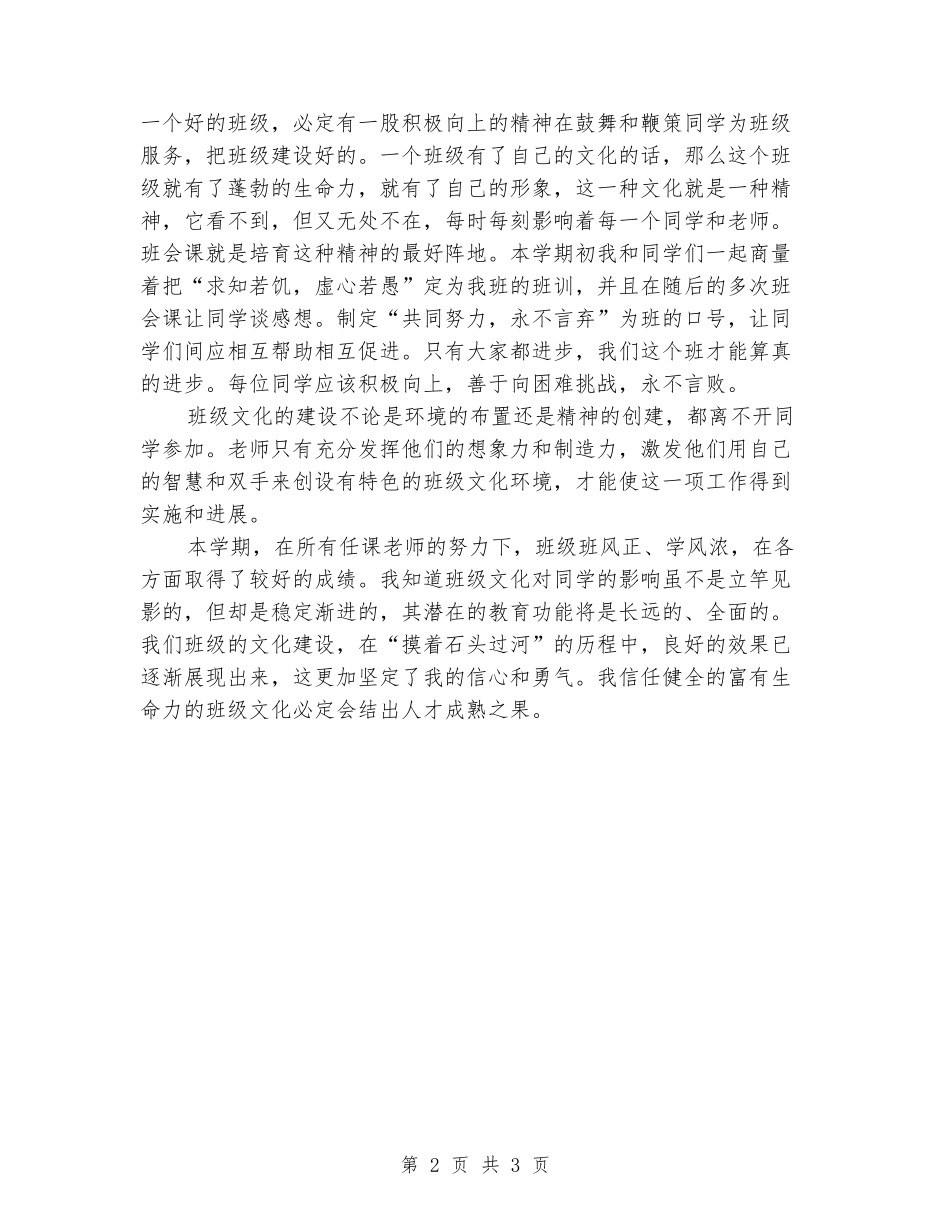 一个好的班级，必定有一股积极向上的精神在鼓舞和鞭策同学为班级服务，把班级建设好的。一个班级有了自己的文化的话，那么这个班级就有了蓬勃的生命力，就有了自己的形象，这一种文化就是一种精神，它看不到，但又无处不在，每时每刻影响着每一个同学和老师。班会课就是培育这种精神的最好阵地。本学期初我和同学们一起商量着把“求知若饥，虚心若愚”定为我班的班训，并且在随后的多次班会课让同学谈感想。制定“共同努力，永不言弃”为班的口号，让同学们间应相互帮助相互促进。只有大家都进步，我们这个班才能算真的进步。每位同学应该积极向上，善于向困难挑战，永不言败。

班级文化的建设不论是环境的布置还是精神的创建，都离不开同学参加。老师只有充分发挥他们的想象力和制造力，激发他们用自己的智慧和双手来创设有特色的班级文化环境，才能使这一项工作得到实施和进展。

本学期，在所有任课老师的努力下，班级班风正、学风浓，在各方面取得了较好的成绩。我知道班级文化对同学的影响虽不是立竿见影的，但却是稳定渐进的，其潜在的教育功能将是长远的、全面的。我们班级的文化建设，在“摸着石头过河”的历程中，良好的效果已逐渐展现出来，这更加坚定了我的信心和勇气。我信任健全的富有生命力的班级文化必定会结出人才成熟之果。

第 2 页 共 3 页